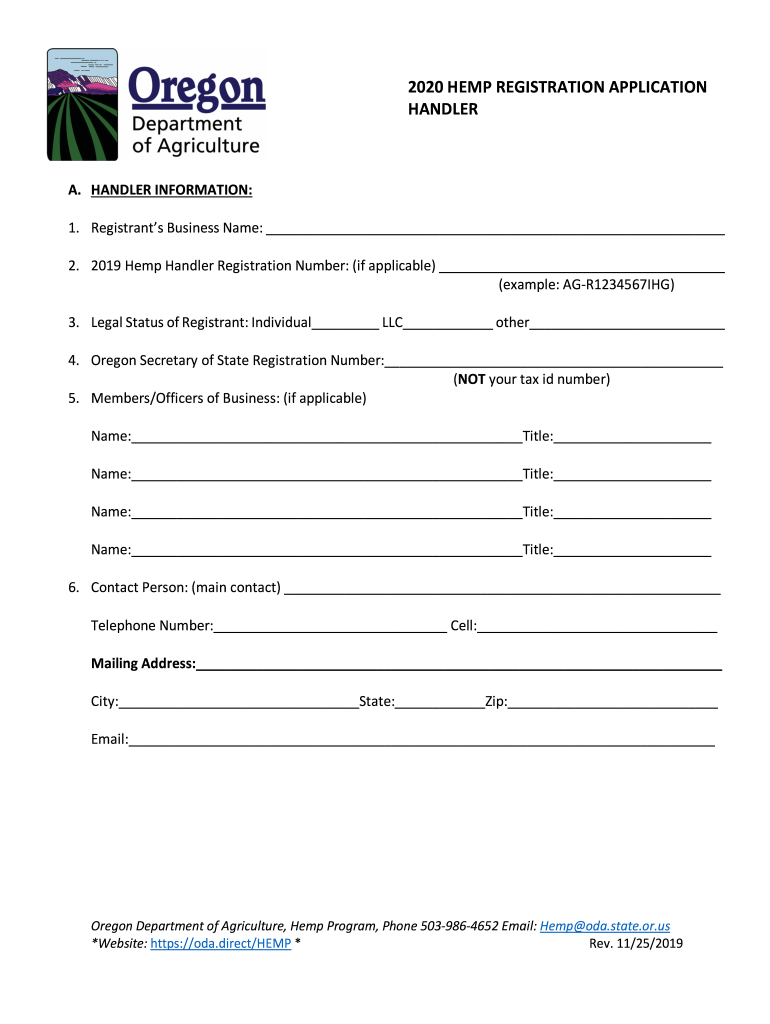 Oregon
Department of Agriculture

2020 HEMP REGISTRATION APPLICATION HANDLER

A. HANDLER INFORMATION:

1. Registrant's Business Name: ___

2. 2019 Hemp Handler Registration Number: (if applicable) ___
(example: AG-R1234567IHG)

3. Legal Status of Registrant: Individual___ LLC___ other___

4. Oregon Secretary of State Registration Number:___
(NOT your tax id number)

5. Members/Officers of Business: (if applicable)

Name:___Title:___

Name:___Title:___

Name:___Title:___

Name:___Title:___

6. Contact Person: (main contact) ___

Telephone Number:___ Cell:___

Mailing Address:___

City:___State:___Zip:___

Email:___

Oregon Department of Agriculture, Hemp Program, Phone 503-986-4652 Email: Hemp@oda.state.or.us
*Website: https://oda.direct/HEMP * Rev. 11/25/2019